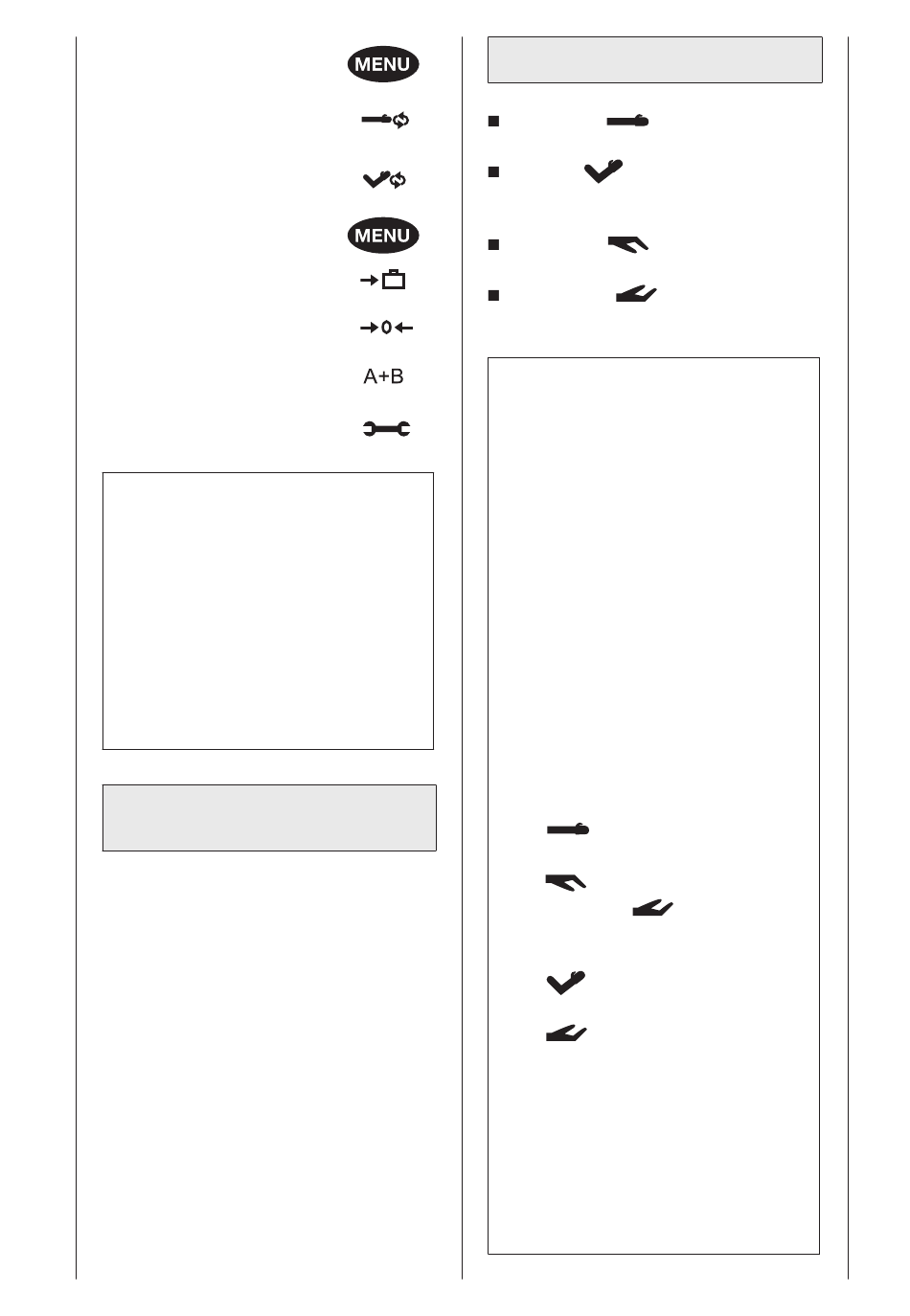 MENU

MENU

A+B